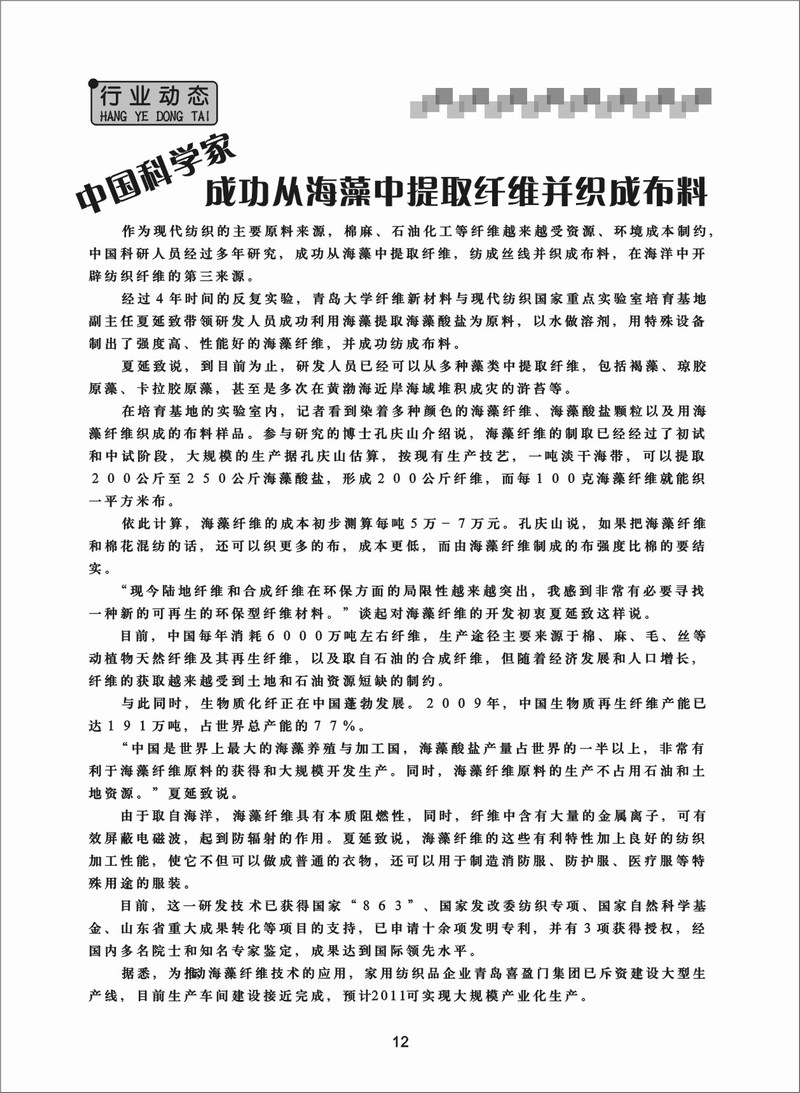 行业动态
HANG YE DONG TAI

中国科学家
成功从海藻中提取纤维并织成布料

作为现代纺织的主要原料来源，棉麻、石油化工等纤维越来越受资源、环境成本制约，中国科研人员经过多年研究，成功从海藻中提取纤维，纺成丝线并织成布料，在海洋中开辟纺织纤维的第三来源。

经过4年时间的反复实验，青岛大学纤维新材料与现代纺织国家重点实验室培育基地副主任夏延致带领研发人员成功利用海藻提取海藻酸盐为原料，以水做溶剂，用特殊设备制出了强度高、性能好的海藻纤维，并成功纺成布料。

夏延致说，到目前为止，研发人员已经可以从多种藻类中提取纤维，包括褐藻、琼胶原藻、卡拉胶原藻，甚至是多次在黄渤海近岸海域堆积成灾的浒苔等。

在培育基地的实验室内，记者看到染着多种颜色的海藻纤维、海藻酸盐颗粒以及用海藻纤维织成的布料样品。参与研究的博士孔庆山介绍说，海藻纤维的制取已经经过了初试和中试阶段，大规模的生产据孔庆山估算，按现有生产技艺，一吨淡干海带，可以提取200公斤至250公斤海藻酸盐，形成200公斤纤维，而每100克海藻纤维就能织一平方米布。

依此计算，海藻纤维的成本初步测算每吨5万－7万元。孔庆山说，如果把海藻纤维和棉花混纺的话，还可以织更多的布，成本更低，而由海藻纤维制成的布强度比棉的要结实。

“现今陆地纤维和合成纤维在环保方面的局限性越来越突出，我感到非常有必要寻找一种新的可再生的环保型纤维材料。”谈起对海藻纤维的开发初衷夏延致这样说。

目前，中国每年消耗6000万吨左右纤维，生产途径主要来源于棉、麻、毛、丝等动植物天然纤维及其再生纤维，以及取自石油的合成纤维，但随着经济发展和人口增长，纤维的获取越来越受到土地和石油资源短缺的制约。

与此同时，生物质化纤正在中国蓬勃发展。2009年，中国生物质再生纤维产能已达191万吨，占世界总产能的77%。

“中国是世界上最大的海藻养殖与加工国，海藻酸盐产量占世界的一半以上，非常有利于海藻纤维原料的获得和大规模开发生产。同时，海藻纤维原料的生产不占用石油和土地资源。”夏延致说。

由于取自海洋，海藻纤维具有本质阻燃性，同时，纤维中含有大量的金属离子，可有效屏蔽电磁波，起到防辐射的作用。夏延致说，海藻纤维的这些有利特性加上良好的纺织加工性能，使它不但可以做成普通的衣物，还可以用于制造消防服、防护服、医疗服等特殊用途的服装。

目前，这一研发技术已获得国家“863”、国家发改委纺织专项、国家自然科学基金、山东省重大成果转化等项目的支持，已申请十余项发明专利，并有3项获得授权，经国内多名院士和知名专家鉴定，成果达到国际领先水平。

据悉，为推动海藻纤维技术的应用，家用纺织品企业青岛喜盈门集团已斥资建设大型生产线，目前生产车间建设接近完成，预计2011可实现大规模产业化生产。

12